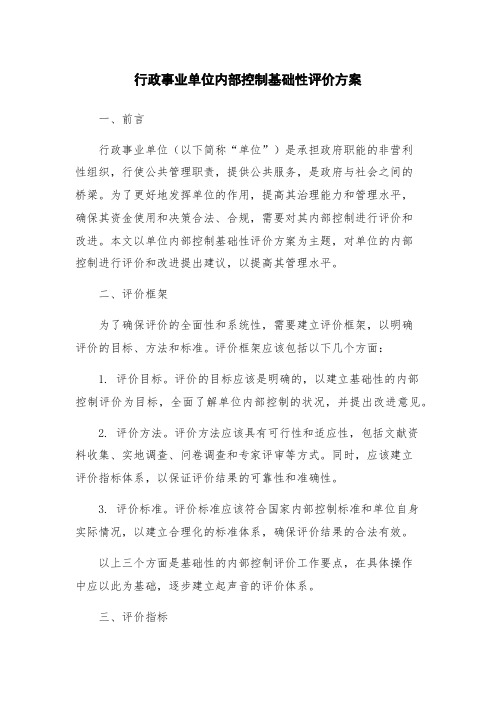 行政事业单位内部控制基础性评价方案

一、前言

行政事业单位（以下简称“单位”）是承担政府职能的非营利性组织，行使公共管理职责，提供公共服务，是政府与社会之间的桥梁。为了更好地发挥单位的作用，提高其治理能力和管理水平，确保其资金使用和决策合法、合规，需要对其内部控制进行评价和改进。本文以单位内部控制基础性评价方案为主题，对单位的内部控制进行评价和改进提出建议，以提高其管理水平。

二、评价框架

为了确保评价的全面性和系统性，需要建立评价框架，以明确评价的目标、方法和标准。评价框架应该包括以下几个方面：

1. 评价目标。评价的目标应该是明确的，以建立基础性的内部控制评价为目标，全面了解单位内部控制的状况，并提出改进意见。

2. 评价方法。评价方法应该具有可行性和适应性，包括文献资料收集、实地调查、问卷调查和专家评审等方式。同时，应该建立评价指标体系，以保证评价结果的可靠性和准确性。

3. 评价标准。评价标准应该符合国家内部控制标准和单位自身实际情况，以建立合理化的标准体系，确保评价结果的合法有效。

以上三个方面是基础性的内部控制评价工作要点，在具体操作中应以此为基础，逐步建立起声音的评价体系。

三、评价指标